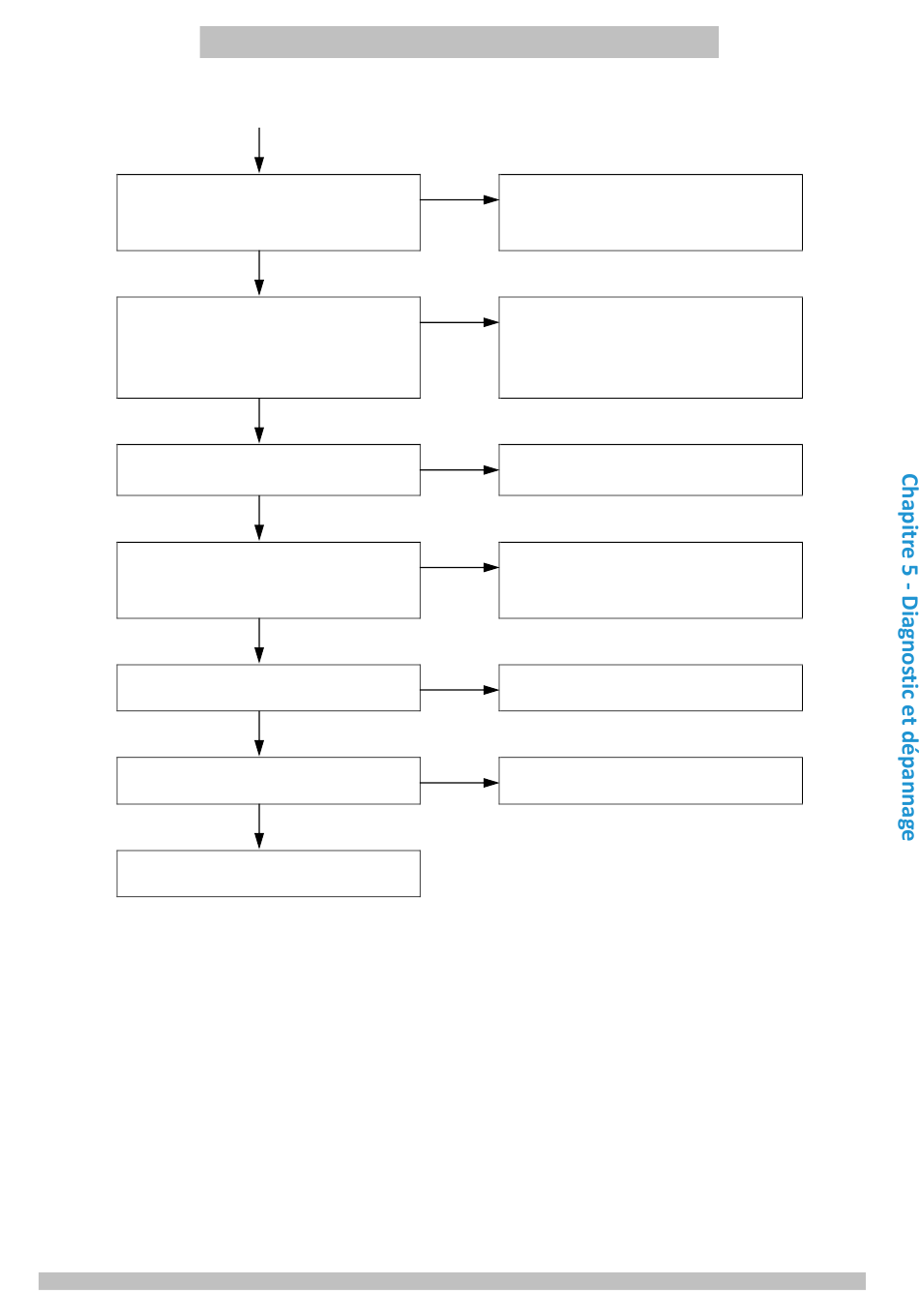 Chapitre 5 - Diagnostic et dépannage